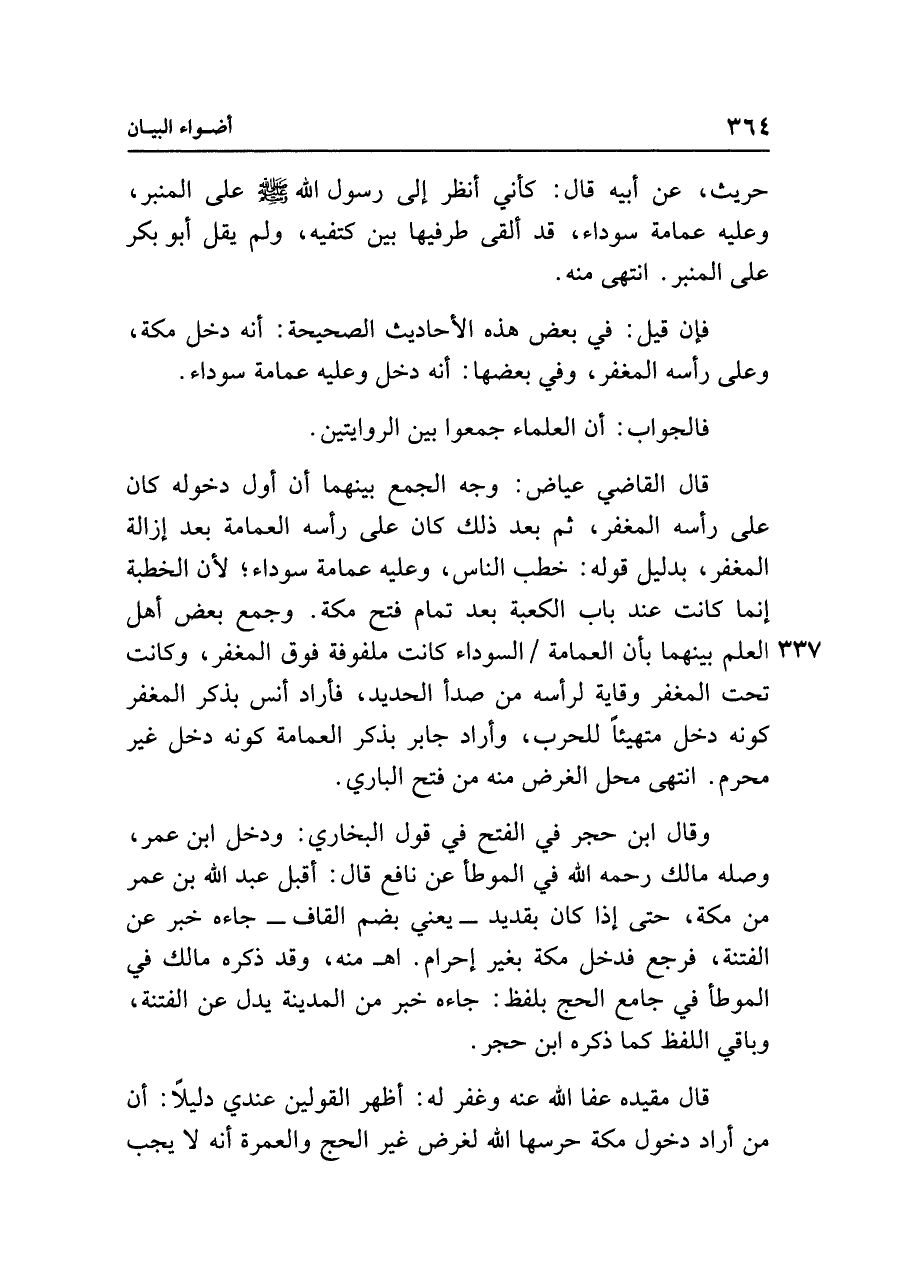 ٣٦٤ أضواء البيان

حريث، عن أبيه قال: كأني أنظر إلى رسول الله ﷺ على المنبر، وعليه عمامة سوداء، قد ألقى طرفيها بين كتفيه، ولم يقل أبو بكر على المنبر. انتهى منه.

فإن قيل: في بعض هذه الأحاديث الصحيحة: أنه دخل مكة، وعلى رأسه المغفر، وفي بعضها: أنه دخل وعليه عمامة سوداء.

فالجواب: أن العلماء جمعوا بين الروايتين.

قال القاضي عياض: وجه الجمع بينهما أن أول دخوله كان على رأسه المغفر، ثم بعد ذلك كان على رأسه العمامة بعد إزالة المغفر، بدليل قوله: خطب الناس، وعليه عمامة سوداء؛ لأن الخطبة إنما كانت عند باب الكعبة بعد تمام فتح مكة. وجمع بعض أهل العلم بينهما بأن العمامة / السوداء كانت ملفوفة فوق المغفر، وكانت تحت المغفر وقاية لرأسه من صدأ الحديد، فأراد أنس بذكر المغفر كونه دخل متهيئاً للحرب، وأراد جابر بذكر العمامة كونه دخل غير محرم. انتهى محل الغرض منه من فتح الباري. ٣٣٧

وقال ابن حجر في الفتح في قول البخاري: ودخل ابن عمر، وصله مالك رحمه الله في الموطأ عن نافع قال: أقبل عبد الله بن عمر من مكة، حتى إذا كان بقديد ــ يعني بضم القاف ــ جاءه خبر عن الفتنة، فرجع فدخل مكة بغير إحرام. اهـ منه، وقد ذكره مالك في الموطأ في جامع الحج بلفظ: جاءه خبر من المدينة يدل عن الفتنة، وباقي اللفظ كما ذكره ابن حجر.

قال مقيده عفا الله عنه وغفر له: أظهر القولين عندي دليلاً: أن من أراد دخول مكة حرسها الله لغرض غير الحج والعمرة أنه لا يجب